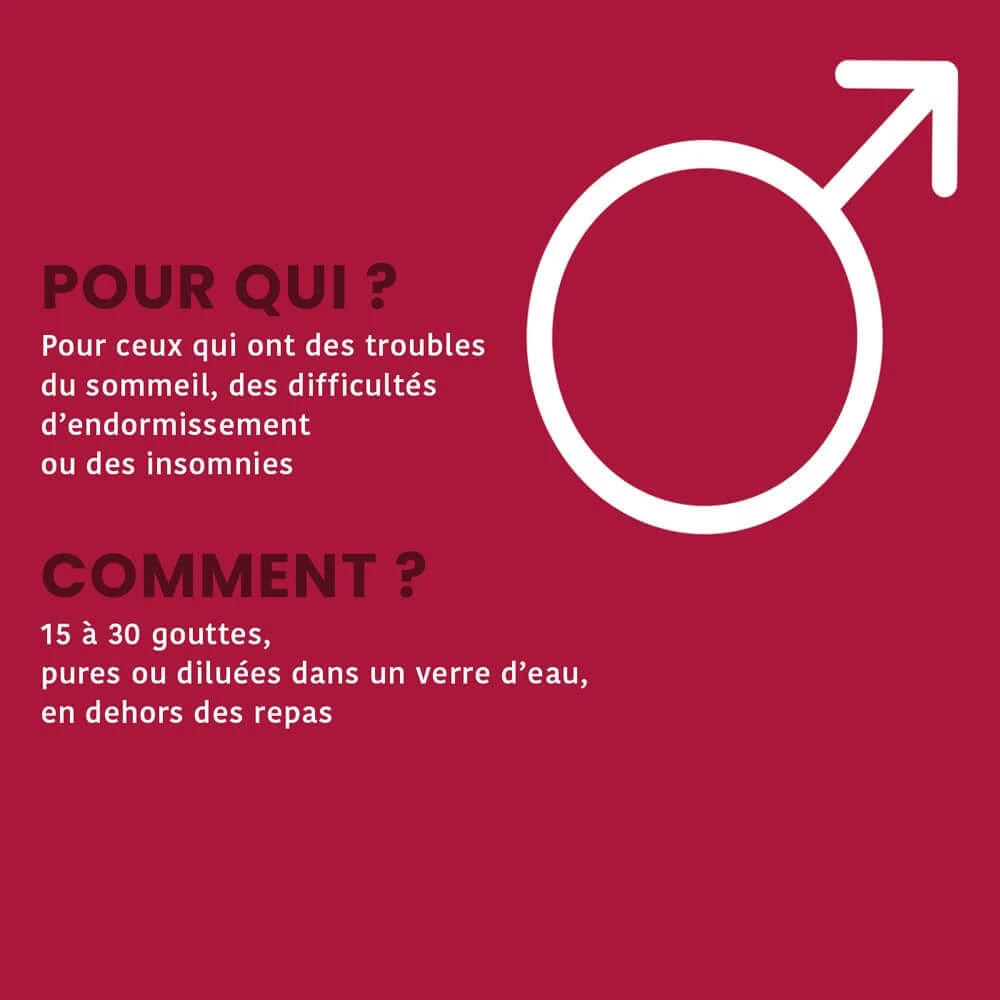 POUR QUI ?

Pour ceux qui ont des troubles du sommeil, des difficultés d'endormissement ou des insomnies

COMMENT ?

15 à 30 gouttes, pures ou diluées dans un verre d'eau, en dehors des repas